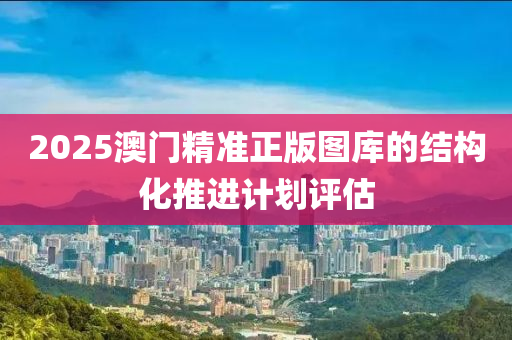 2025澳门精准正版图库的结构化推进计划评估